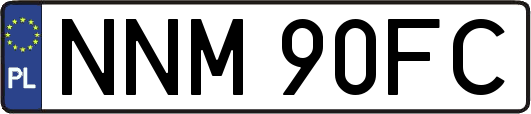 PL
NNM 90FC